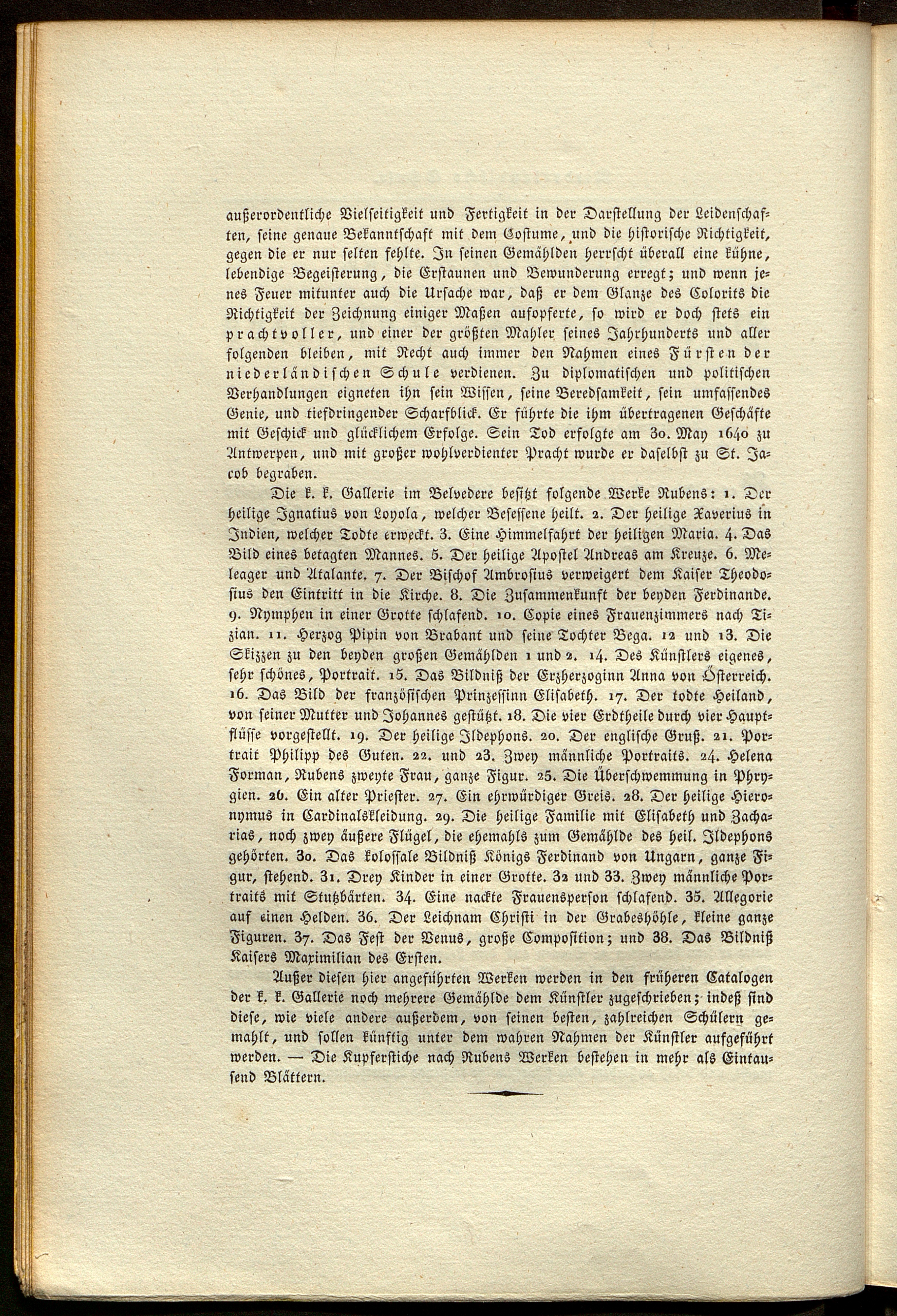 außerordentliche Vielseitigkeit und Fertigkeit in der Darstellung der Leidenschaften, seine genaue Bekanntschaft mit dem Costume, und die historische Richtigkeit, gegen die er nur selten fehlte. In seinen Gemählden herrscht überall eine kühne, lebendige Begeisterung, die Erstaunen und Bewunderung erregt; und wenn jenes Feuer mitunter auch die Ursache war, daß er dem Glanze des Colorits die Richtigkeit der Zeichnung einiger Maßen aufopferte, so wird er doch stets ein prachtvoller, und einer der größten Mahler seines Jahrhunderts und aller folgenden bleiben, mit Recht auch immer den Nahmen eines Fürsten der niederländischen Schule verdienen. Zu diplomatischen und politischen Verhandlungen eigneten ihn sein Wissen, seine Beredsamkeit, sein umfassendes Genie, und tiefdringender Scharfblick. Er führte die ihm übertragenen Geschäfte mit Geschick und glücklichem Erfolge. Sein Tod erfolgte am 30. May 1640 zu Antwerpen, und mit großer wohlverdienter Pracht wurde er daselbst zu St. Jacob begraben.

Die k. k. Gallerie im Belvedere besitzt folgende Werke Rubens: 1. Der heilige Ignatius von Loyola, welcher Besessene heilt. 2. Der heilige Xaverius in Indien, welcher Todte erweckt. 3. Eine Himmelfahrt der heiligen Maria. 4. Das Bild eines betagten Mannes. 5. Der heilige Apostel Andreas am Kreuze. 6. Meleager und Atalante. 7. Der Bischof Ambrosius verweigert dem Kaiser Theodosius den Eintritt in die Kirche. 8. Die Zusammenkunft der beyden Ferdinande. 9. Nymphen in einer Grotte schlafend. 10. Copie eines Frauenzimmers nach Tizian. 11. Herzog Pipin von Brabant und seine Tochter Bega. 12 und 13. Die Skizzen zu den beyden großen Gemählden 1 und 2. 14. Des Künstlers eigenes, sehr schönes, Portrait. 15. Das Bildniß der Erzherzoginn Anna von Österreich. 16. Das Bild der französischen Prinzessinn Elisabeth. 17. Der todte Heiland, von seiner Mutter und Johannes gestützt. 18. Die vier Erdtheile durch vier Hauptflüsse vorgestellt. 19. Der heilige Ildephons. 20. Der englische Gruß. 21. Portrait Philipp des Guten. 22. und 23. Zwey männliche Portraits. 24. Helena Forman, Rubens zweyte Frau, ganze Figur. 25. Die Überschwemmung in Phrygien. 26. Ein alter Priester. 27. Ein ehrwürdiger Greis. 28. Der heilige Hieronymus in Cardinalskleidung. 29. Die heilige Familie mit Elisabeth und Zacharias, noch zwey äußere Flügel, die ehemahls zum Gemählde des heil. Ildephons gehörten. 30. Das kolossale Bildniß Königs Ferdinand von Ungarn, ganze Figur, stehend. 31. Drey Kinder in einer Grotte. 32 und 33. Zwey männliche Portraits mit Stutzbärten. 34. Eine nackte Frauensperson schlafend. 35. Allegorie auf einen Helden. 36. Der Leichnam Christi in der Grabeshöhle, kleine ganze Figuren. 37. Das Fest der Venus, große Composition; und 38. Das Bildniß Kaisers Maximilian des Ersten.

Außer diesen hier angeführten Werken werden in den früheren Catalogen der k. k. Gallerie noch mehrere Gemählde dem Künstler zugeschrieben; indeß sind diese, wie viele andere außerdem, von seinen besten, zahlreichen Schülern gemahlt, und sollen künftig unter dem wahren Nahmen der Künstler aufgeführt werden. — Die Kupferstiche nach Rubens Werken bestehen in mehr als Eintausend Blättern.